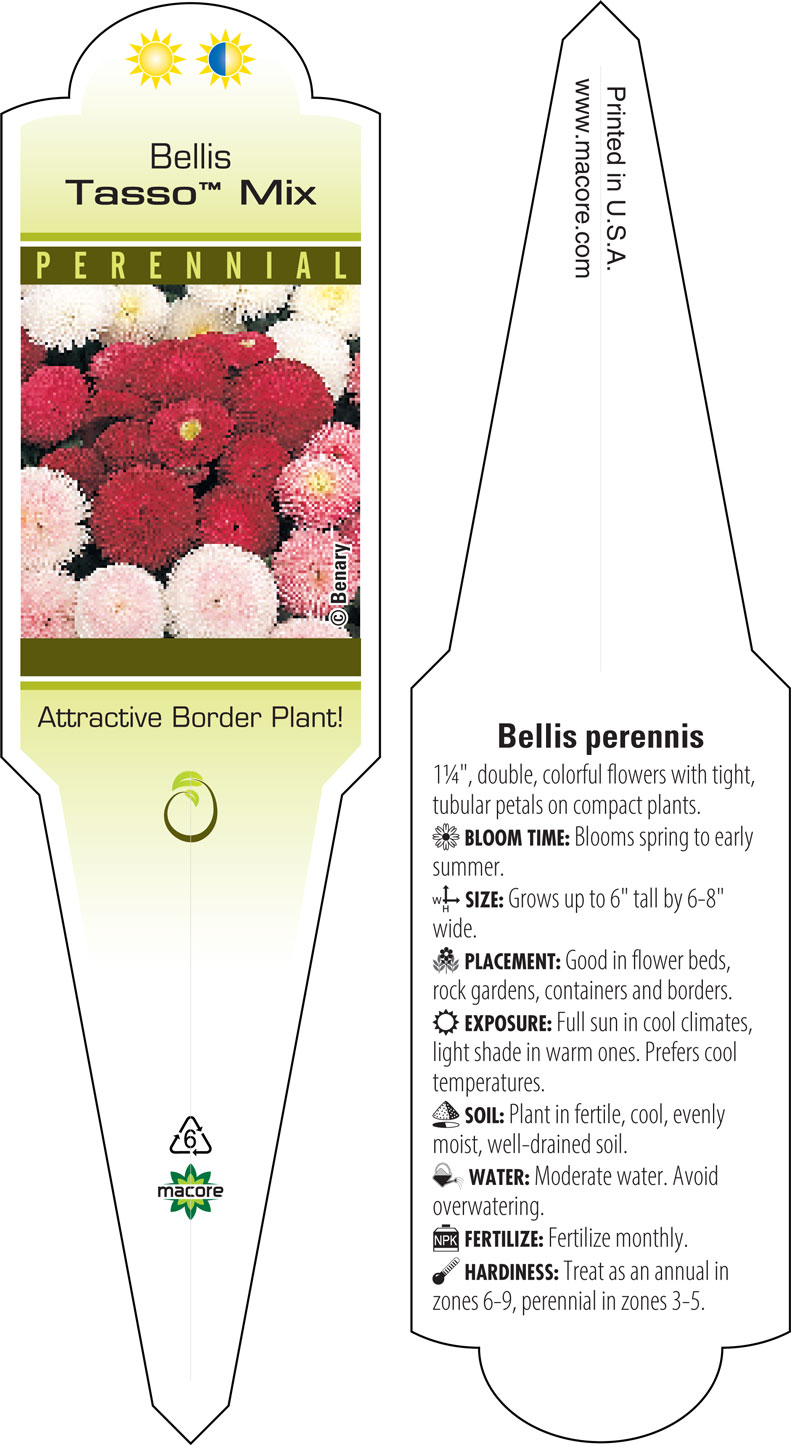 Bellis
Tasso™ Mix

PERENNIAL

© Benary

Attractive Border Plant!

6

macore

Printed in U.S.A.
www.macore.com

Bellis perennis

1¼", double, colorful flowers with tight, tubular petals on compact plants.

BLOOM TIME: Blooms spring to early summer.

W H SIZE: Grows up to 6" tall by 6-8" wide.

PLACEMENT: Good in flower beds, rock gardens, containers and borders.

EXPOSURE: Full sun in cool climates, light shade in warm ones. Prefers cool temperatures.

SOIL: Plant in fertile, cool, evenly moist, well-drained soil.

WATER: Moderate water. Avoid overwatering.

NPK FERTILIZE: Fertilize monthly.

HARDINESS: Treat as an annual in zones 6-9, perennial in zones 3-5.